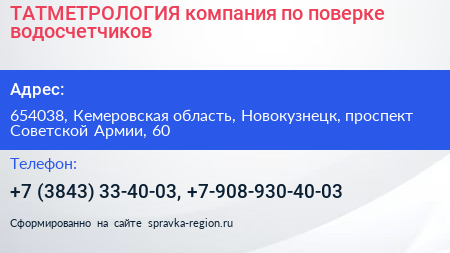 ТАТМЕТРОЛОГИЯ компания по поверке водосчетчиков

Адрес:

654038, Кемеровская область, Новокузнецк, проспект Советской Армии, 60

Телефон:

+7 (3843) 33-40-03, +7-908-930-40-03

Сформированно на сайте spravka-region.ru